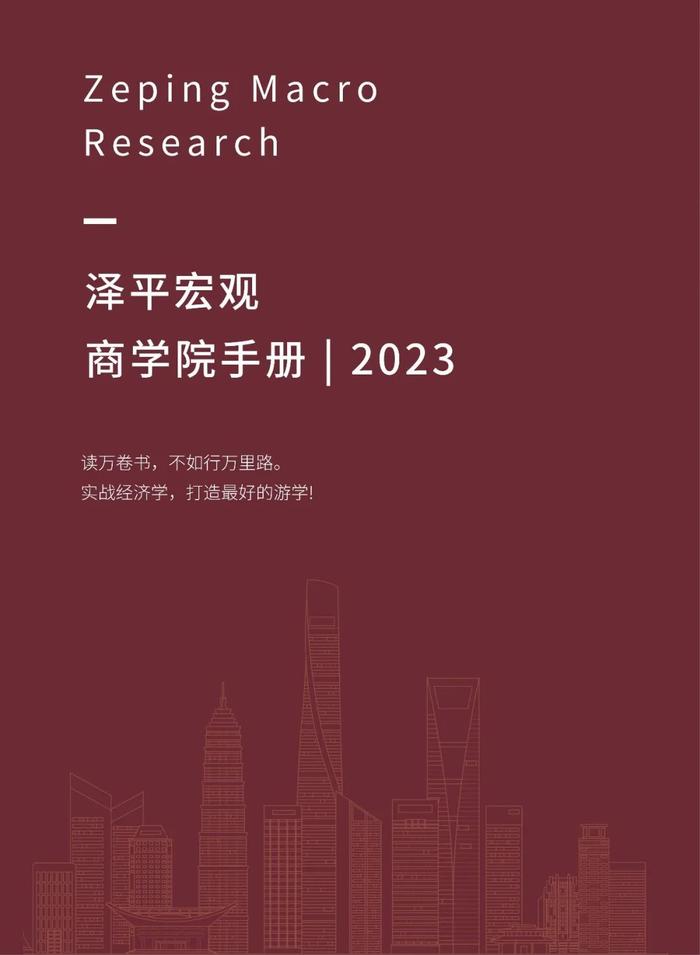 Zeping Macro
Research

泽平宏观
商学院手册 | 2023

读万卷书，不如行万里路。
实战经济学，打造最好的游学!